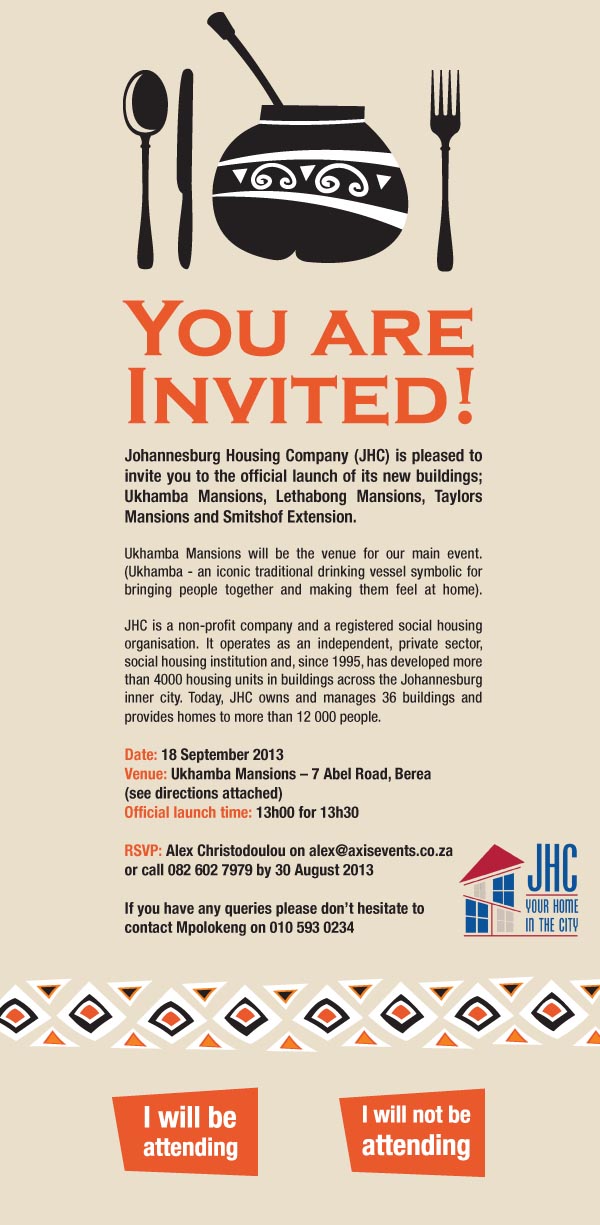 YOU ARE INVITED!

Johannesburg Housing Company (JHC) is pleased to invite you to the official launch of its new buildings; Ukhamba Mansions, Lethabong Mansions, Taylors Mansions and Smitshof Extension.

Ukhamba Mansions will be the venue for our main event. (Ukhamba - an iconic traditional drinking vessel symbolic for bringing people together and making them feel at home).

JHC is a non-profit company and a registered social housing organisation. It operates as an independent, private sector, social housing institution and, since 1995, has developed more than 4000 housing units in buildings across the Johannesburg inner city. Today, JHC owns and manages 36 buildings and provides homes to more than 12 000 people.

Date: 18 September 2013
Venue: Ukhamba Mansions – 7 Abel Road, Berea
(see directions attached)
Official launch time: 13h00 for 13h30

RSVP: Alex Christodoulou on alex@axisevents.co.za or call 082 602 7979 by 30 August 2013

If you have any queries please don't hesitate to contact Mpolokeng on 010 593 0234

JHC
YOUR HOME IN THE CITY

I will be attending

I will not be attending